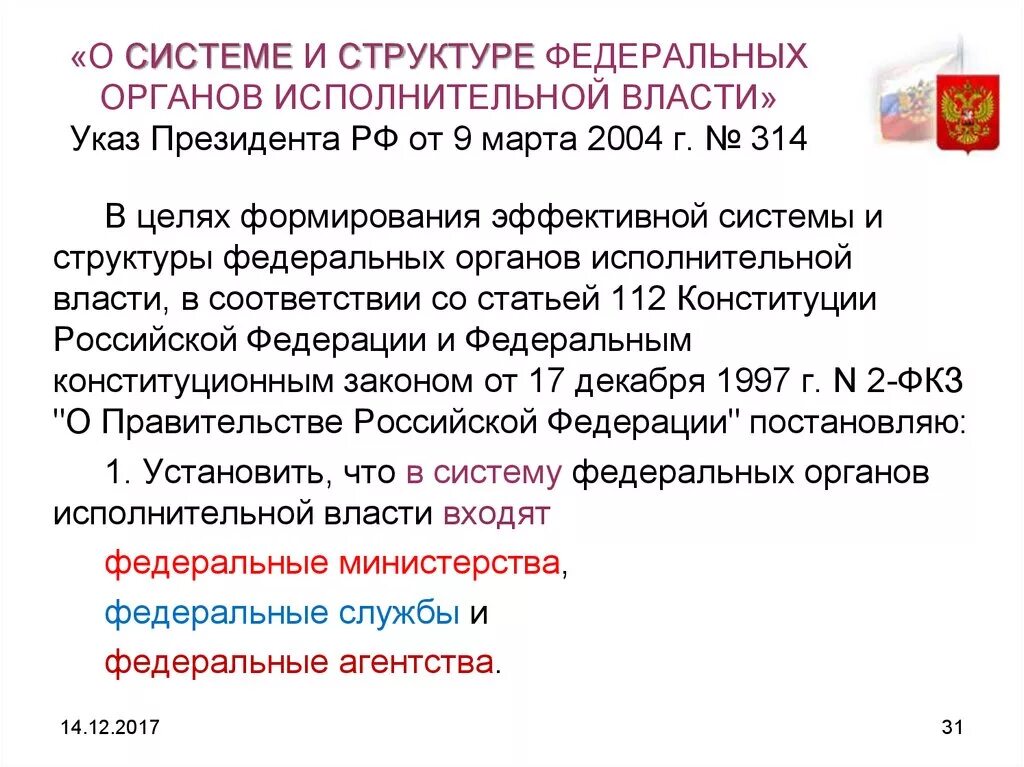 «О СИСТЕМЕ И СТРУКТУРЕ ФЕДЕРАЛЬНЫХ ОРГАНОВ ИСПОЛНИТЕЛЬНОЙ ВЛАСТИ»
Указ Президента РФ от 9 марта 2004 г. № 314

В целях формирования эффективной системы и структуры федеральных органов исполнительной власти, в соответствии со статьей 112 Конституции Российской Федерации и Федеральным конституционным законом от 17 декабря 1997 г. N 2-ФКЗ "О Правительстве Российской Федерации" постановляю:

1. Установить, что в систему федеральных органов исполнительной власти входят

федеральные министерства,

федеральные службы и

федеральные агентства.

14.12.2017

31